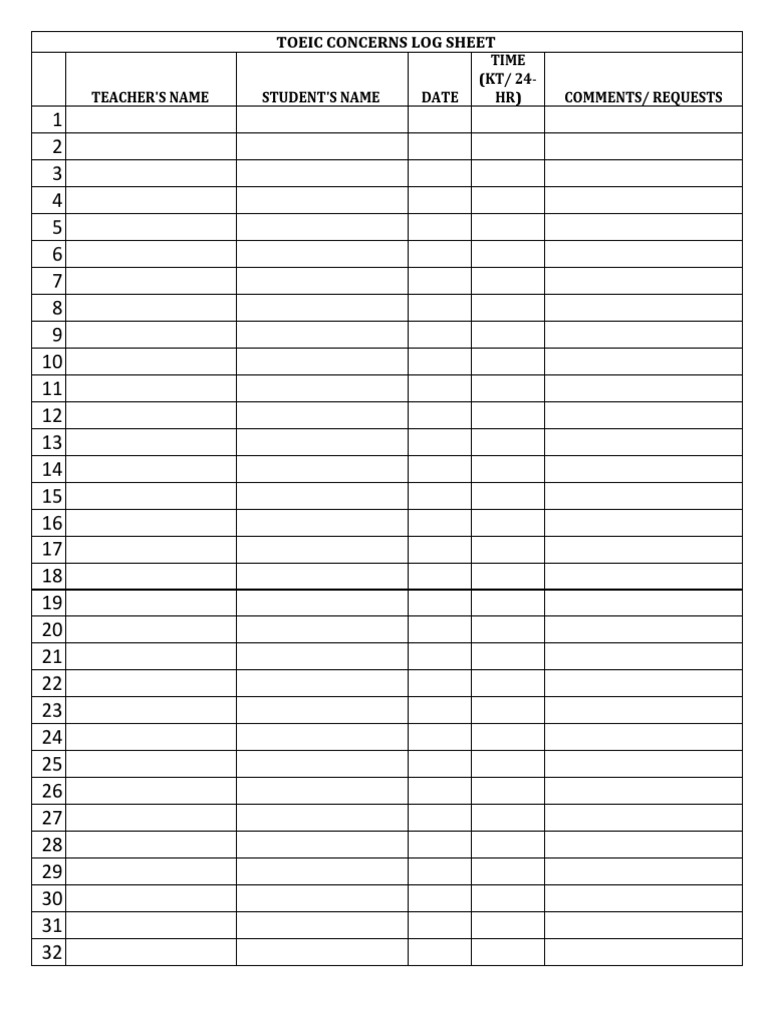 TOEIC CONCERNS LOG SHEET

| | TEACHER'S NAME | STUDENT'S NAME | DATE | TIME (KT/ 24-HR) | COMMENTS/ REQUESTS |
|---|---|---|---|---|---|
| 1 | | | | | |
| 2 | | | | | |
| 3 | | | | | |
| 4 | | | | | |
| 5 | | | | | |
| 6 | | | | | |
| 7 | | | | | |
| 8 | | | | | |
| 9 | | | | | |
| 10 | | | | | |
| 11 | | | | | |
| 12 | | | | | |
| 13 | | | | | |
| 14 | | | | | |
| 15 | | | | | |
| 16 | | | | | |
| 17 | | | | | |
| 18 | | | | | |
| 19 | | | | | |
| 20 | | | | | |
| 21 | | | | | |
| 22 | | | | | |
| 23 | | | | | |
| 24 | | | | | |
| 25 | | | | | |
| 26 | | | | | |
| 27 | | | | | |
| 28 | | | | | |
| 29 | | | | | |
| 30 | | | | | |
| 31 | | | | | |
| 32 | | | | | |